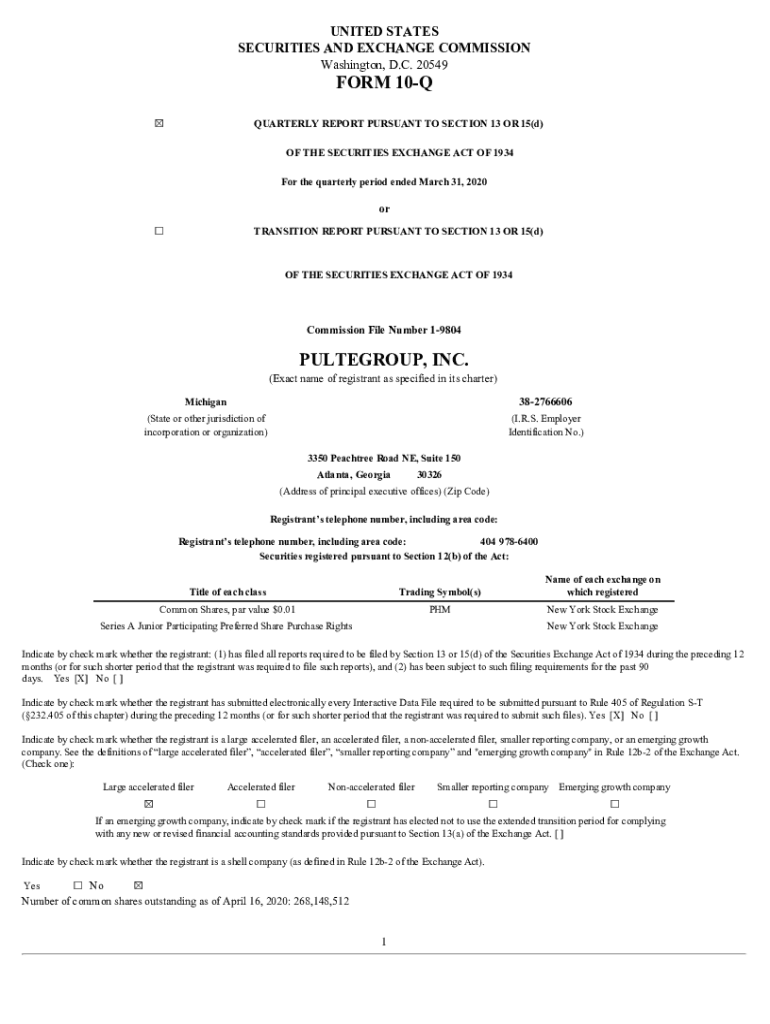 UNITED STATES
SECURITIES AND EXCHANGE COMMISSION
Washington, D.C. 20549

FORM 10-Q

☒ QUARTERLY REPORT PURSUANT TO SECTION 13 OR 15(d)

OF THE SECURITIES EXCHANGE ACT OF 1934

For the quarterly period ended March 31, 2020

or

☐ TRANSITION REPORT PURSUANT TO SECTION 13 OR 15(d)

OF THE SECURITIES EXCHANGE ACT OF 1934

Commission File Number 1-9804

PULTEGROUP, INC.

(Exact name of registrant as specified in its charter)

Michigan
(State or other jurisdiction of incorporation or organization)

38-2766606
(I.R.S. Employer Identification No.)

3350 Peachtree Road NE, Suite 150
Atlanta, Georgia 30326
(Address of principal executive offices) (Zip Code)

Registrant's telephone number, including area code:

Registrant's telephone number, including area code: 404 978-6400
Securities registered pursuant to Section 12(b) of the Act:

| Title of each class | Trading Symbol(s) | Name of each exchange on which registered |
|---|---|---|
| Common Shares, par value $0.01 | PHM | New York Stock Exchange |
| Series A Junior Participating Preferred Share Purchase Rights | | New York Stock Exchange |

Indicate by check mark whether the registrant: (1) has filed all reports required to be filed by Section 13 or 15(d) of the Securities Exchange Act of 1934 during the preceding 12 months (or for such shorter period that the registrant was required to file such reports), and (2) has been subject to such filing requirements for the past 90 days. Yes [X] No [ ]

Indicate by check mark whether the registrant has submitted electronically every Interactive Data File required to be submitted pursuant to Rule 405 of Regulation S-T (§232.405 of this chapter) during the preceding 12 months (or for such shorter period that the registrant was required to submit such files). Yes [X] No [ ]

Indicate by check mark whether the registrant is a large accelerated filer, an accelerated filer, a non-accelerated filer, smaller reporting company, or an emerging growth company. See the definitions of "large accelerated filer", "accelerated filer", "smaller reporting company" and "emerging growth company" in Rule 12b-2 of the Exchange Act. (Check one):

| Large accelerated filer | Accelerated filer | Non-accelerated filer | Smaller reporting company | Emerging growth company |
|---|---|---|---|---|
| ☒ | ☐ | ☐ | ☐ | ☐ |

If an emerging growth company, indicate by check mark if the registrant has elected not to use the extended transition period for complying with any new or revised financial accounting standards provided pursuant to Section 13(a) of the Exchange Act. [ ]

Indicate by check mark whether the registrant is a shell company (as defined in Rule 12b-2 of the Exchange Act).

Yes ☐ No ☒
Number of common shares outstanding as of April 16, 2020: 268,148,512

1